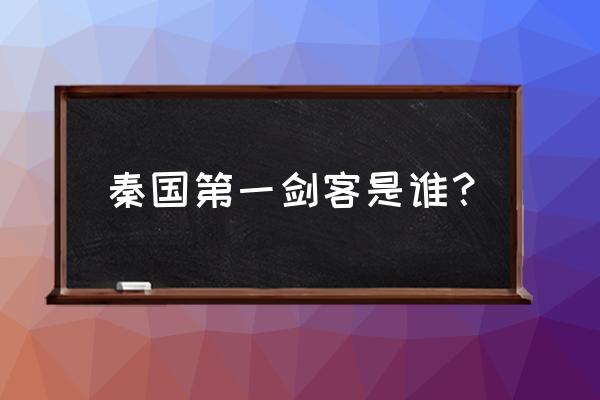 秦国第一剑客是谁?